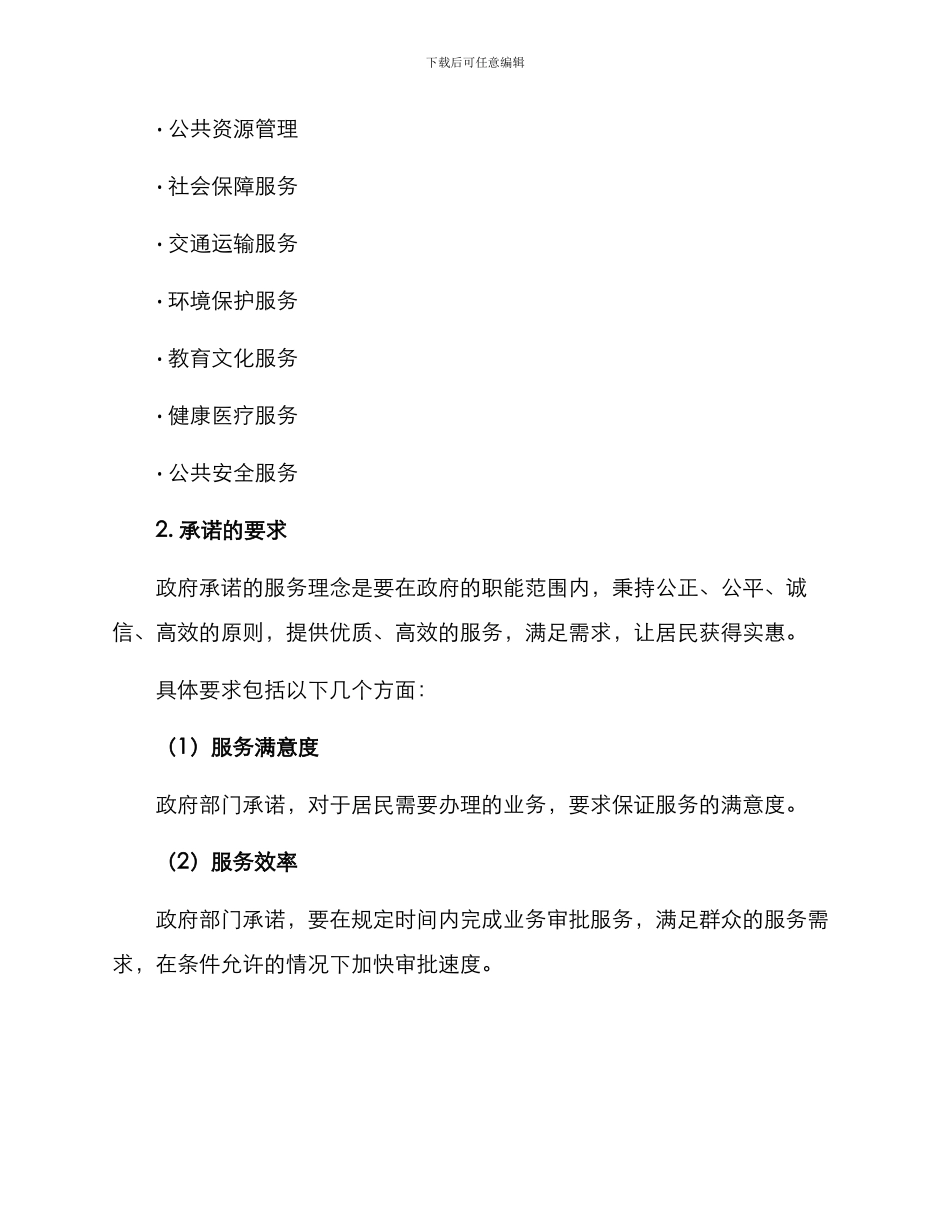 下载后可任意编辑

· 公共资源管理

· 社会保障服务

· 交通运输服务

· 环境保护服务

· 教育文化服务

· 健康医疗服务

· 公共安全服务

2. 承诺的要求

政府承诺的服务理念是要在政府的职能范围内，秉持公正、公平、诚信、高效的原则，提供优质、高效的服务，满足需求，让居民获得实惠。

具体要求包括以下几个方面：

（1）服务满意度

政府部门承诺，对于居民需要办理的业务，要求保证服务的满意度。

（2）服务效率

政府部门承诺，要在规定时间内完成业务审批服务，满足群众的服务需求，在条件允许的情况下加快审批速度。